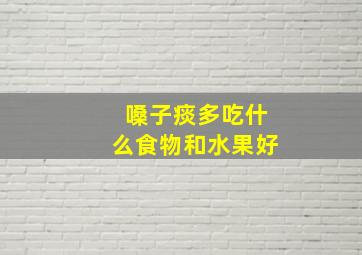 嗓子痰多吃什么食物和水果好